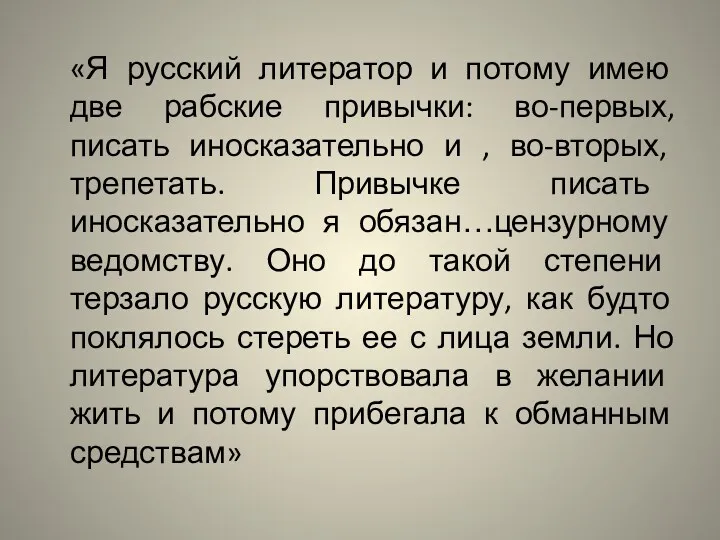 «Я русский литератор и потому имею две рабские привычки: во-первых, писать иносказательно и , во-вторых, трепетать. Привычке писать иносказательно я обязан…цензурному ведомству. Оно до такой степени терзало русскую литературу, как будто поклялось стереть ее с лица земли. Но литература упорствовала в желании жить и потому прибегала к обманным средствам»